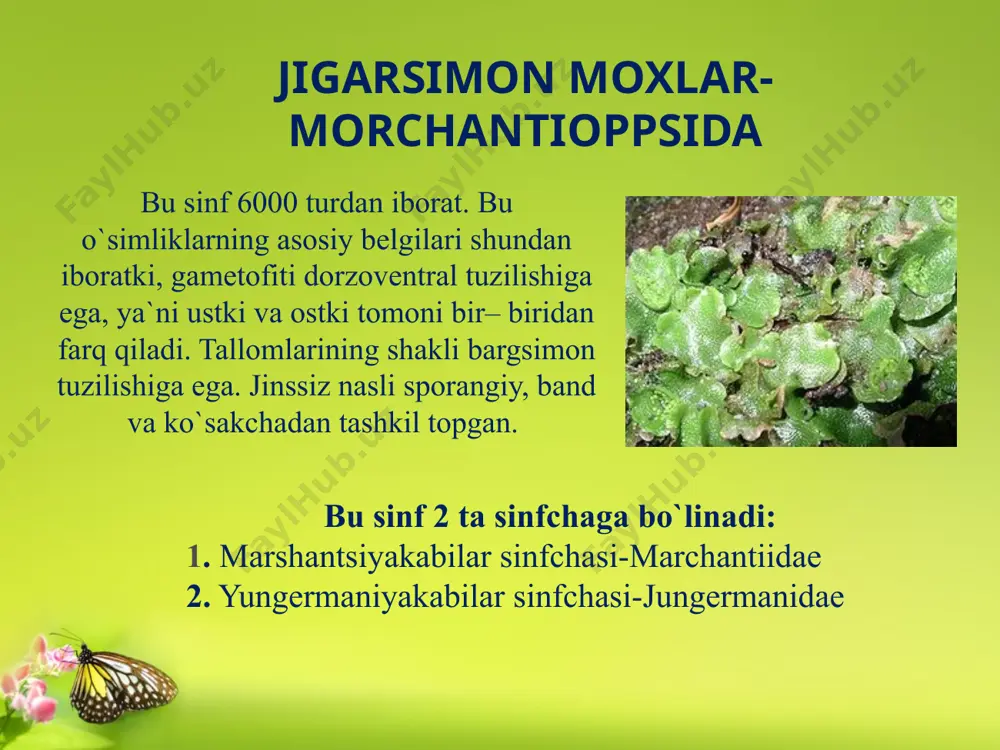 JIGARSIMON MOXLAR-MORCHANTIOPPSIDA

Bu sinf 6000 turdan iborat. Bu o`simliklarning asosiy belgilari shundan iboratki, gametofiti dorzoventral tuzilishiga ega, ya`ni ustki va ostki tomoni bir– biridan farq qiladi. Tallomlarining shakli bargsimon tuzilishiga ega. Jinssiz nasli sporangiy, band va ko`sakchadan tashkil topgan.

Bu sinf 2 ta sinfchaga bo`linadi:
1. Marshantsiyakabilar sinfchasi-Marchantiidae
2. Yungermaniyakabilar sinfchasi-Jungermanidae

FaylHub.uz